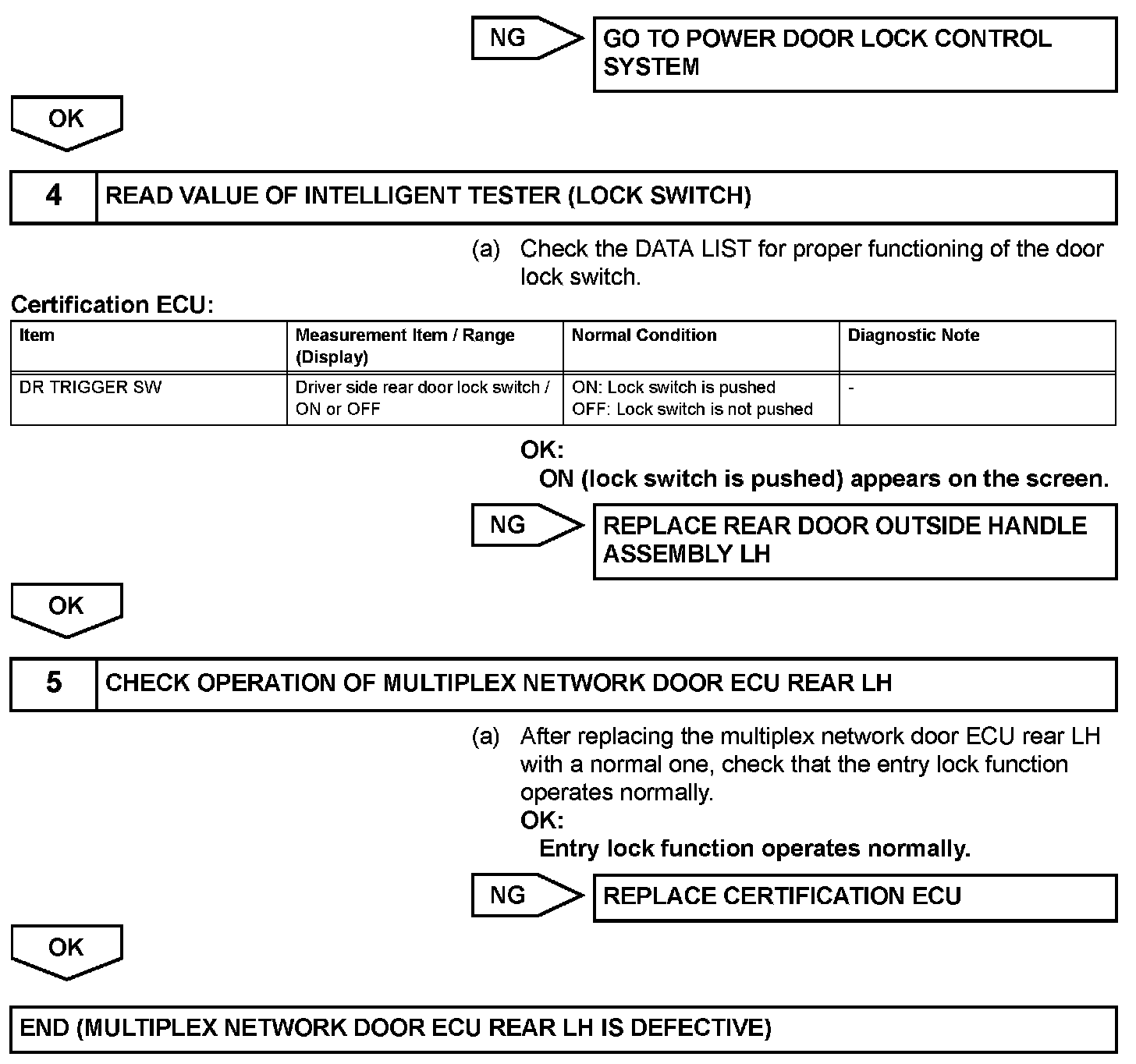 NG

GO TO POWER DOOR LOCK CONTROL SYSTEM

OK

4 READ VALUE OF INTELLIGENT TESTER (LOCK SWITCH)

(a) Check the DATA LIST for proper functioning of the door lock switch.

Certification ECU:

| Item | Measurement Item / Range (Display) | Normal Condition | Diagnostic Note |
|---|---|---|---|
| DR TRIGGER SW | Driver side rear door lock switch / ON or OFF | ON: Lock switch is pushed OFF: Lock switch is not pushed | - |

OK:
ON (lock switch is pushed) appears on the screen.

NG

REPLACE REAR DOOR OUTSIDE HANDLE ASSEMBLY LH

OK

5 CHECK OPERATION OF MULTIPLEX NETWORK DOOR ECU REAR LH

(a) After replacing the multiplex network door ECU rear LH with a normal one, check that the entry lock function operates normally.
OK:
Entry lock function operates normally.

NG

REPLACE CERTIFICATION ECU

OK

END (MULTIPLEX NETWORK DOOR ECU REAR LH IS DEFECTIVE)